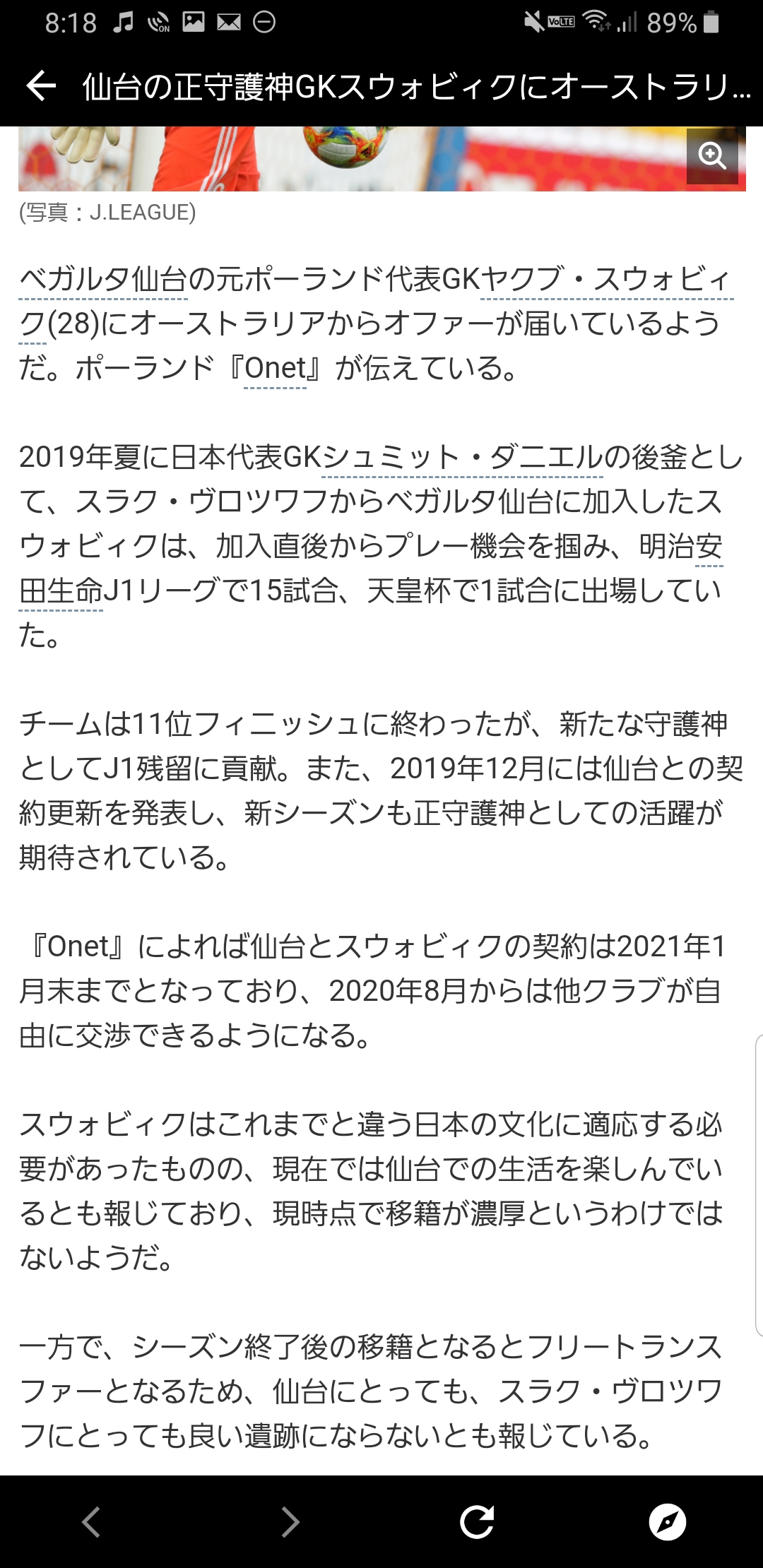 8:18 89%

仙台の正守護神GKスウォビィクにオーストラリ...

(写真：J.LEAGUE)

ベガルタ仙台の元ポーランド代表GKヤクブ・スウォビィク(28)にオーストラリアからオファーが届いているようだ。ポーランド『Onet』が伝えている。

2019年夏に日本代表GKシュミット・ダニエルの後釜として、スラク・ヴロツワフからベガルタ仙台に加入したスウォビィクは、加入直後からプレー機会を掴み、明治安田生命J1リーグで15試合、天皇杯で1試合に出場していた。

チームは11位フィニッシュに終わったが、新たな守護神としてJ1残留に貢献。また、2019年12月には仙台との契約更新を発表し、新シーズンも正守護神としての活躍が期待されている。

『Onet』によれば仙台とスウォビィクの契約は2021年1月末までとなっており、2020年8月からは他クラブが自由に交渉できるようになる。

スウォビィクはこれまでと違う日本の文化に適応する必要があったものの、現在では仙台での生活を楽しんでいるとも報じており、現時点で移籍が濃厚というわけではないようだ。

一方で、シーズン終了後の移籍となるとフリートランスファーとなるため、仙台にとっても、スラク・ヴロツワフにとっても良い遺跡にならないとも報じている。